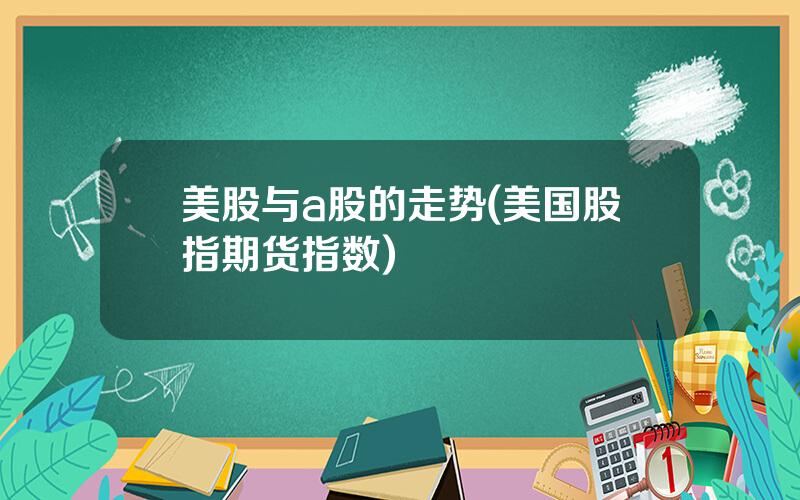 美股与a股的走势(美国股指期货指数)